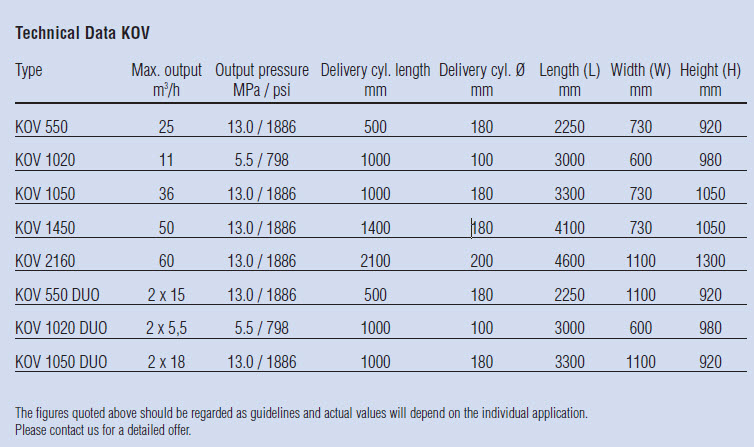 Technical Data KOV

| Type | Max. output $m^3/h$ | Output pressure MPa / psi | Delivery cyl. length mm | Delivery cyl. Ø mm | Length (L) mm | Width (W) mm | Height (H) mm |
|---|---|---|---|---|---|---|---|
| KOV 550 | 25 | 13.0 / 1886 | 500 | 180 | 2250 | 730 | 920 |
| KOV 1020 | 11 | 5.5 / 798 | 1000 | 100 | 3000 | 600 | 980 |
| KOV 1050 | 36 | 13.0 / 1886 | 1000 | 180 | 3300 | 730 | 1050 |
| KOV 1450 | 50 | 13.0 / 1886 | 1400 | 180 | 4100 | 730 | 1050 |
| KOV 2160 | 60 | 13.0 / 1886 | 2100 | 200 | 4600 | 1100 | 1300 |
| KOV 550 DUO | 2 x 15 | 13.0 / 1886 | 500 | 180 | 2250 | 1100 | 920 |
| KOV 1020 DUO | 2 x 5,5 | 5.5 / 798 | 1000 | 100 | 3000 | 600 | 980 |
| KOV 1050 DUO | 2 x 18 | 13.0 / 1886 | 1000 | 180 | 3300 | 1100 | 920 |

The figures quoted above should be regarded as guidelines and actual values will depend on the individual application.
Please contact us for a detailed offer.